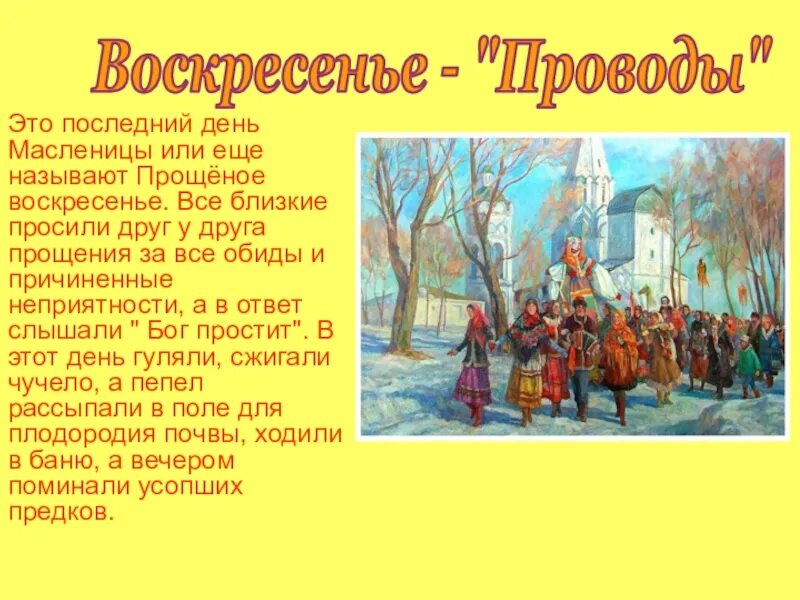 Воскресенье - "Проводы"

Это последний день Масленицы или еще называют Прощёное воскресенье. Все близкие просили друг у друга прощения за все обиды и причиненные неприятности, а в ответ слышали " Бог простит". В этот день гуляли, сжигали чучело, а пепел рассыпали в поле для плодородия почвы, ходили в баню, а вечером поминали усопших предков.